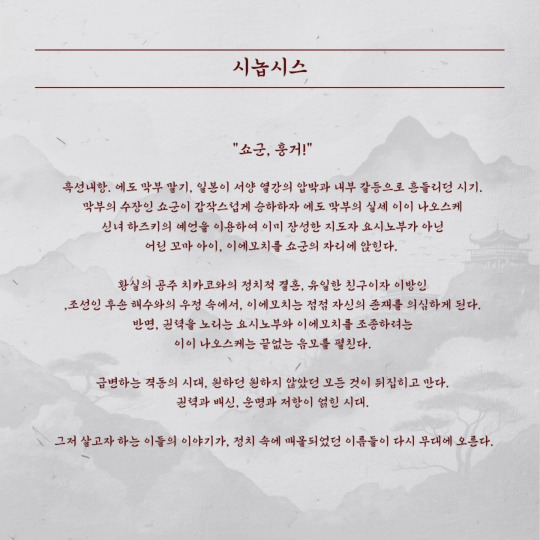 시놉시스

"쇼군, 훙거!"

흑선내항. 에도 막부 말기, 일본이 서양 열강의 압박과 내부 갈등으로 흔들리던 시기. 막부의 수장인 쇼군이 갑작스럽게 승하하자 에도 막부의 실세 이이 나오스케 신녀 하즈키의 예언을 이용하여 이미 장성한 지도자 요시노부가 아닌 어린 꼬마 아이, 이에모치를 쇼군의 자리에 앉힌다.

황실의 공주 치카코와의 정치적 결혼, 유일한 친구이자 이방인 ,조선인 후손 해수와의 우정 속에서, 이에모치는 점점 자신의 존재를 의심하게 된다. 반면, 권력을 노리는 요시노부와 이에모치를 조종하려는 이이 나오스케는 끝없는 음모를 펼친다.

급변하는 격동의 시대, 원하던 원하지 않았던 모든 것이 뒤집히고 만다. 권력과 배신, 운명과 저항이 얽힌 시대.

그저 살고자 하는 이들의 이야기가, 정치 속에 매몰되었던 이름들이 다시 무대에 오른다.